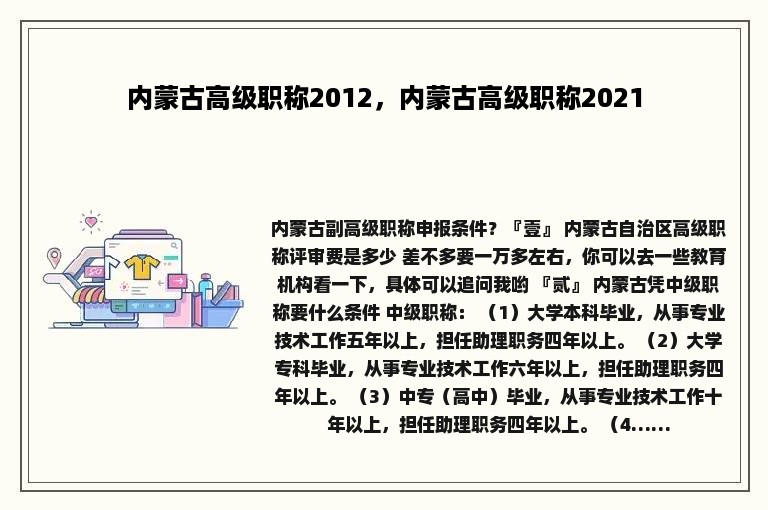 内蒙古高级职称2012，内蒙古高级职称2021

内蒙古副高级职称申报条件？『壹』 内蒙古自治区高级职称评审要是多少 差不多要一万多左右，你可以去一些教育机构看一下，具体可以追问我哟 『贰』 内蒙古凭中级职称要什么条件 中级职称：（1）大学本科毕业，从事专业技术工作五年以上，担任助理职务四年以上。（2）大学专科毕业，从事专业技术工作六年以上，担任助理职务四年以上。（3）中专（高中）毕业，从事专业技术工作十年以上，担任助理职务四年以上。（4......